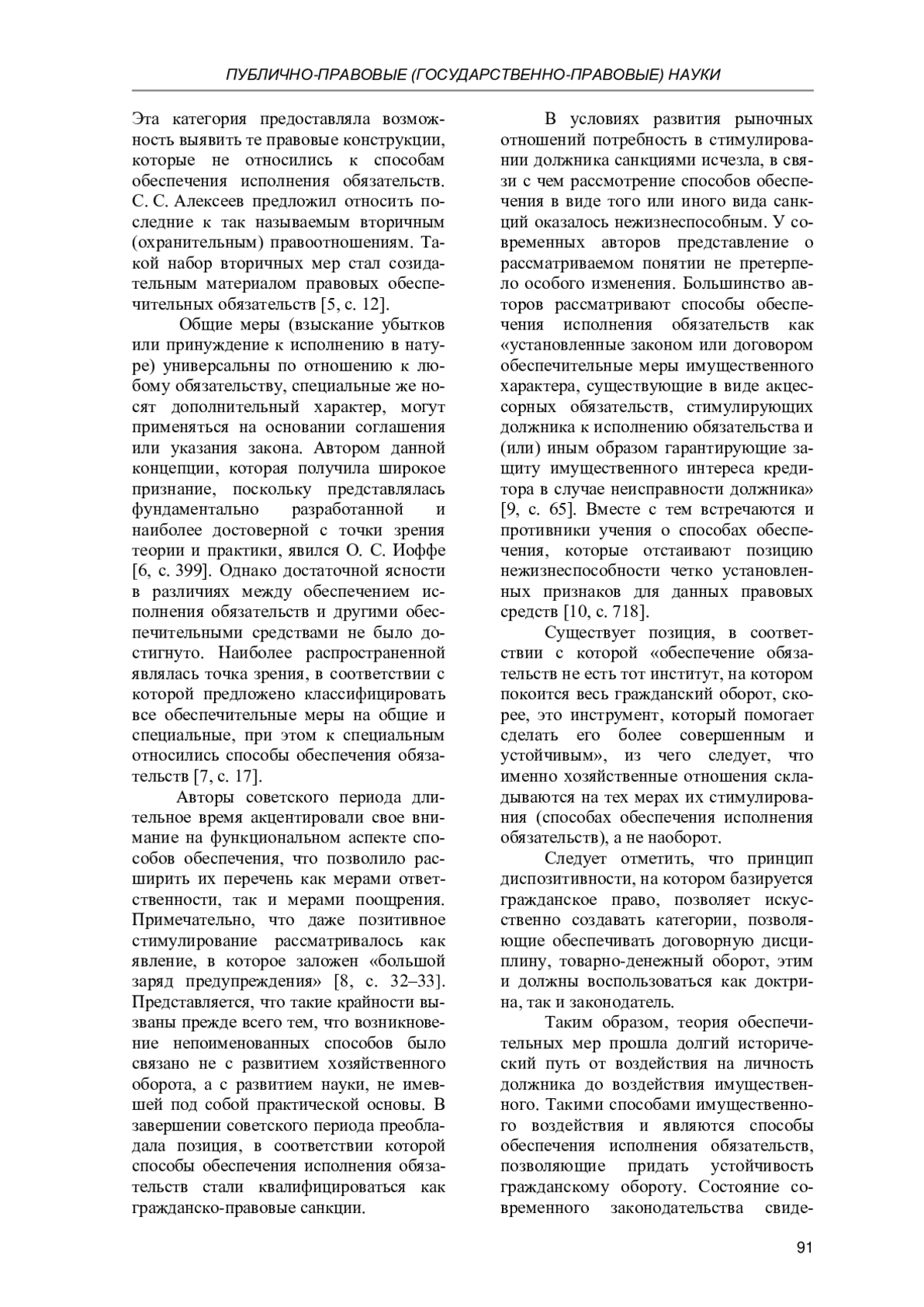 ПУБЛИЧНО-ПРАВОВЫЕ (ГОСУДАРСТВЕННО-ПРАВОВЫЕ) НАУКИ

Эта категория предоставляла возможность выявить те правовые конструкции, которые не относились к способам обеспечения исполнения обязательств. С. С. Алексеев предложил относить последние к так называемым вторичным (охранительным) правоотношениям. Такой набор вторичных мер стал созидательным материалом правовых обеспечительных обязательств [5, с. 12].

Общие меры (взыскание убытков или принуждение к исполнению в натуре) универсальны по отношению к любому обязательству, специальные же носят дополнительный характер, могут применяться на основании соглашения или указания закона. Автором данной концепции, которая получила широкое признание, поскольку представлялась фундаментально разработанной и наиболее достоверной с точки зрения теории и практики, явился О. С. Иоффе [6, с. 399]. Однако достаточной ясности в различиях между обеспечением исполнения обязательств и другими обеспечительными средствами не было достигнуто. Наиболее распространенной являлась точка зрения, в соответствии с которой предложено классифицировать все обеспечительные меры на общие и специальные, при этом к специальным относились способы обеспечения обязательств [7, с. 17].

Авторы советского периода длительное время акцентировали свое внимание на функциональном аспекте способов обеспечения, что позволило расширить их перечень как мерами ответственности, так и мерами поощрения. Примечательно, что даже позитивное стимулирование рассматривалось как явление, в которое заложен «большой заряд предупреждения» [8, с. 32–33]. Представляется, что такие крайности вызваны прежде всего тем, что возникновение непоименованных способов было связано не с развитием хозяйственного оборота, а с развитием науки, не имевшей под собой практической основы. В завершении советского периода преобладала позиция, в соответствии которой способы обеспечения исполнения обязательств стали квалифицироваться как гражданско-правовые санкции.

В условиях развития рыночных отношений потребность в стимулировании должника санкциями исчезла, в связи с чем рассмотрение способов обеспечения в виде того или иного вида санкций оказалось нежизнеспособным. У современных авторов представление о рассматриваемом понятии не претерпело особого изменения. Большинство авторов рассматривают способы обеспечения исполнения обязательств как «установленные законом или договором обеспечительные меры имущественного характера, существующие в виде акцессорных обязательств, стимулирующих должника к исполнению обязательства и (или) иным образом гарантирующие защиту имущественного интереса кредитора в случае неисправности должника» [9, с. 65]. Вместе с тем встречаются и противники учения о способах обеспечения, которые отстаивают позицию нежизнеспособности четко установленных признаков для данных правовых средств [10, с. 718].

Существует позиция, в соответствии с которой «обеспечение обязательств не есть тот институт, на котором покоится весь гражданский оборот, скорее, это инструмент, который помогает сделать его более совершенным и устойчивым», из чего следует, что именно хозяйственные отношения складываются на тех мерах их стимулирования (способах обеспечения исполнения обязательств), а не наоборот.

Следует отметить, что принцип диспозитивности, на котором базируется гражданское право, позволяет искусственно создавать категории, позволяющие обеспечивать договорную дисциплину, товарно-денежный оборот, этим и должны воспользоваться как доктрина, так и законодатель.

Таким образом, теория обеспечительных мер прошла долгий исторический путь от воздействия на личность должника до воздействия имущественного. Такими способами имущественного воздействия и являются способы обеспечения исполнения обязательств, позволяющие придать устойчивость гражданскому обороту. Состояние современного законодательства свиде-

91